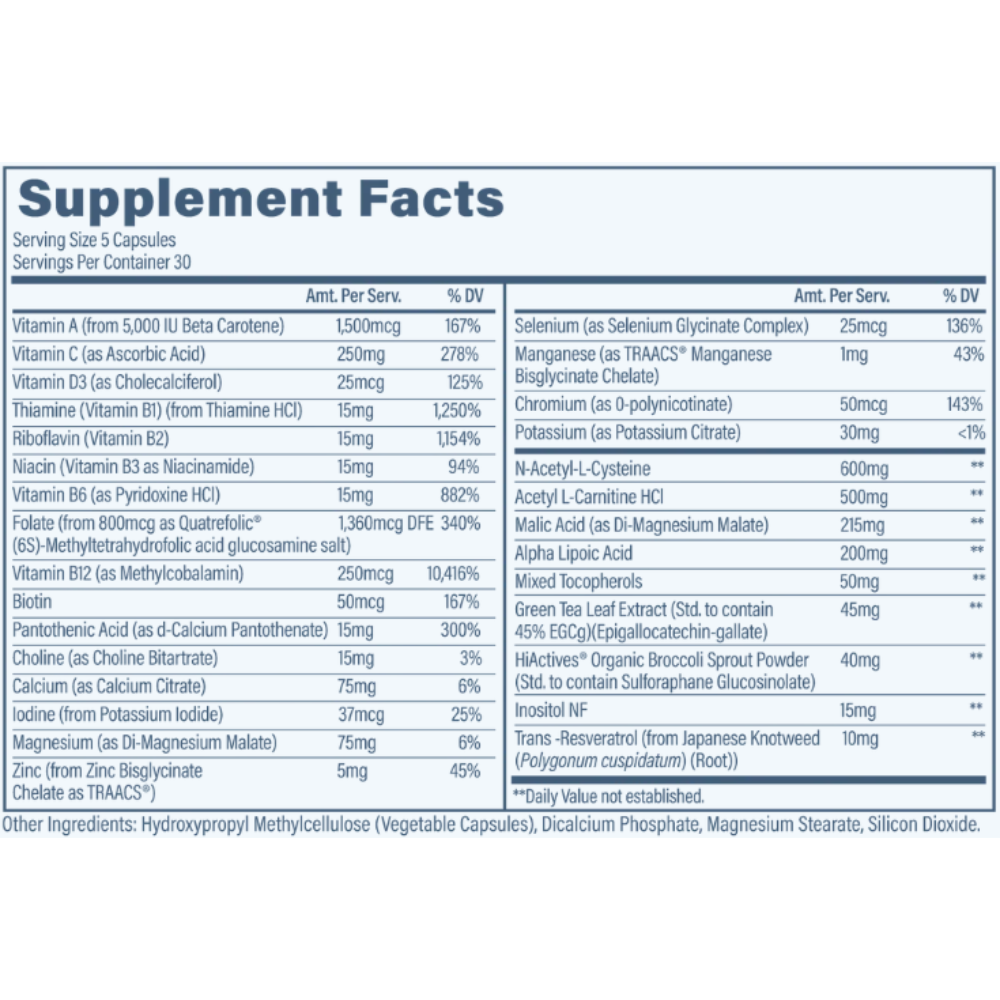 Supplement Facts

Serving Size 5 Capsules
Servings Per Container 30

| | Amt. Per Serv. | % DV |
|---|---|---|
| Vitamin A (from 5,000 IU Beta Carotene) | 1,500mcg | 167% |
| Vitamin C (as Ascorbic Acid) | 250mg | 278% |
| Vitamin D3 (as Cholecalciferol) | 25mcg | 125% |
| Thiamine (Vitamin B1) (from Thiamine HCl) | 15mg | 1,250% |
| Riboflavin (Vitamin B2) | 15mg | 1,154% |
| Niacin (Vitamin B3 as Niacinamide) | 15mg | 94% |
| Vitamin B6 (as Pyridoxine HCl) | 15mg | 882% |
| Folate (from 800mcg as Quatrefolic® (6S)-Methyltetrahydrofolic acid glucosamine salt) | 1,360mcg DFE | 340% |
| Vitamin B12 (as Methylcobalamin) | 250mcg | 10,416% |
| Biotin | 50mcg | 167% |
| Pantothenic Acid (as d-Calcium Pantothenate) | 15mg | 300% |
| Choline (as Choline Bitartrate) | 15mg | 3% |
| Calcium (as Calcium Citrate) | 75mg | 6% |
| Iodine (from Potassium Iodide) | 37mcg | 25% |
| Magnesium (as Di-Magnesium Malate) | 75mg | 6% |
| Zinc (from Zinc Bisglycinate Chelate as TRAACS®) | 5mg | 45% |

| | Amt. Per Serv. | % DV |
|---|---|---|
| Selenium (as Selenium Glycinate Complex) | 25mcg | 136% |
| Manganese (as TRAACS® Manganese Bisglycinate Chelate) | 1mg | 43% |
| Chromium (as 0-polynicotinate) | 50mcg | 143% |
| Potassium (as Potassium Citrate) | 30mg | <1% |
| N-Acetyl-L-Cysteine | 600mg | ** |
| Acetyl L-Carnitine HCl | 500mg | ** |
| Malic Acid (as Di-Magnesium Malate) | 215mg | ** |
| Alpha Lipoic Acid | 200mg | ** |
| Mixed Tocopherols | 50mg | ** |
| Green Tea Leaf Extract (Std. to contain 45% EGCg)(Epigallocatechin-gallate) | 45mg | ** |
| HiActives® Organic Broccoli Sprout Powder (Std. to contain Sulforaphane Glucosinolate) | 40mg | ** |
| Inositol NF | 15mg | ** |
| Trans -Resveratrol (from Japanese Knotweed (Polygonum cuspidatum) (Root)) | 10mg | ** |

**Daily Value not established.

Other Ingredients: Hydroxypropyl Methylcellulose (Vegetable Capsules), Dicalcium Phosphate, Magnesium Stearate, Silicon Dioxide.